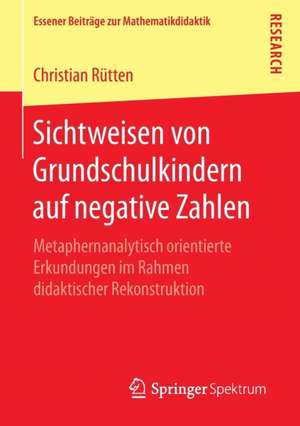 Essener Beiträge zur Mathematikdidaktik

RESEARCH

Christian Rütten

Sichtweisen von Grundschulkindern auf negative Zahlen

Metaphernanalytisch orientierte Erkundungen im Rahmen didaktischer Rekonstruktion

Springer Spektrum